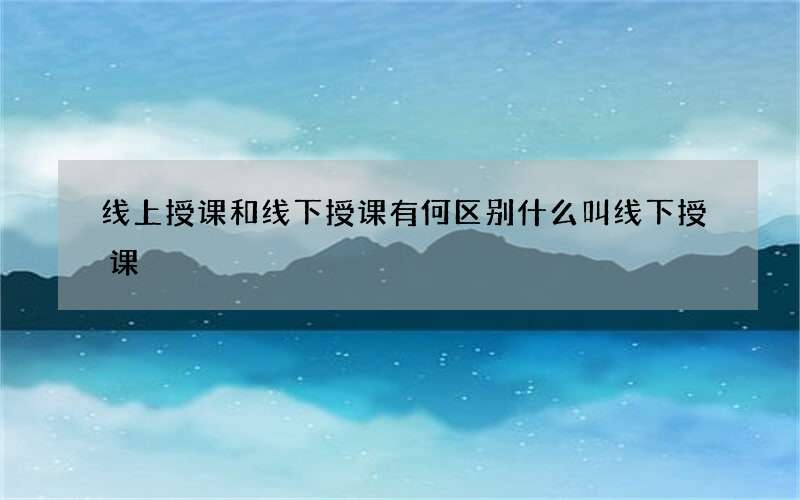 线上授课和线下授课有何区别什么叫线下授课